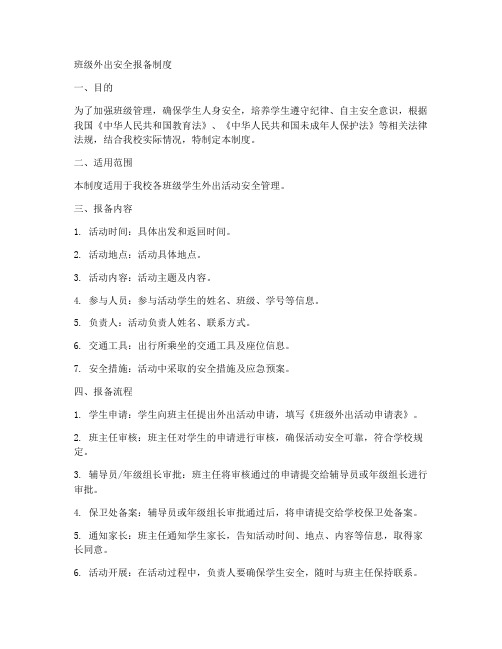 班级外出安全报备制度

一、目的

为了加强班级管理，确保学生人身安全，培养学生遵守纪律、自主安全意识，根据我国《中华人民共和国教育法》、《中华人民共和国未成年人保护法》等相关法律法规，结合我校实际情况，特制定本制度。

二、适用范围

本制度适用于我校各班级学生外出活动安全管理。

三、报备内容

1. 活动时间：具体出发和返回时间。

2. 活动地点：活动具体地点。

3. 活动内容：活动主题及内容。

4. 参与人员：参与活动学生的姓名、班级、学号等信息。

5. 负责人：活动负责人姓名、联系方式。

6. 交通工具：出行所乘坐的交通工具及座位信息。

7. 安全措施：活动中采取的安全措施及应急预案。

四、报备流程

1. 学生申请：学生向班主任提出外出活动申请，填写《班级外出活动申请表》。

2. 班主任审核：班主任对学生的申请进行审核，确保活动安全可靠，符合学校规定。

3. 辅导员/年级组长审批：班主任将审核通过的申请提交给辅导员或年级组长进行审批。

4. 保卫处备案：辅导员或年级组长审批通过后，将申请提交给学校保卫处备案。

5. 通知家长：班主任通知学生家长，告知活动时间、地点、内容等信息，取得家长同意。

6. 活动开展：在活动过程中，负责人要确保学生安全，随时与班主任保持联系。